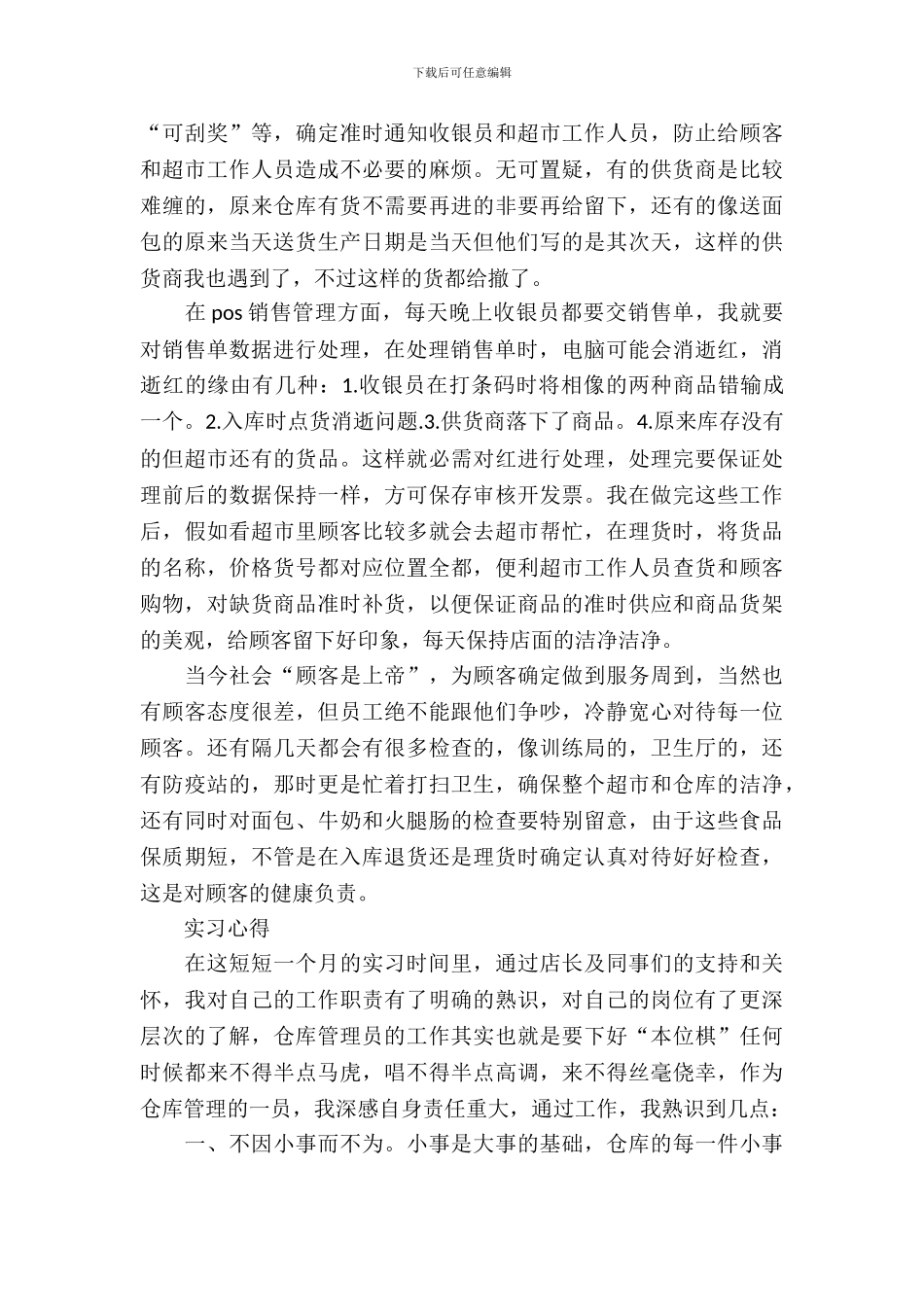 下载后可任意编辑

“可刮奖”等，确定准时通知收银员和超市工作人员，防止给顾客和超市工作人员造成不必要的麻烦。无可置疑，有的供货商是比较难缠的，原来仓库有货不需要再进的非要再给留下，还有的像送面包的原来当天送货生产日期是当天但他们写的是其次天，这样的供货商我也遇到了，不过这样的货都给撤了。

在 pos 销售管理方面，每天晚上收银员都要交销售单，我就要对销售单数据进行处理，在处理销售单时，电脑可能会消逝红，消逝红的缘由有几种：1.收银员在打条码时将相像的两种商品错输成一个。2.入库时点货消逝问题.3.供货商落下了商品。4.原来库存没有的但超市还有的货品。这样就必需对红进行处理，处理完要保证处理前后的数据保持一样，方可保存审核开发票。我在做完这些工作后，假如看超市里顾客比较多就会去超市帮忙，在理货时，将货品的名称，价格货号都对应位置全都，便利超市工作人员查货和顾客购物，对缺货商品准时补货，以便保证商品的准时供应和商品货架的美观，给顾客留下好印象，每天保持店面的洁净洁净。

当今社会“顾客是上帝”，为顾客确定做到服务周到，当然也有顾客态度很差，但员工绝不能跟他们争吵，冷静宽心对待每一位顾客。还有隔几天都会有很多检查的，像训练局的，卫生厅的，还有防疫站的，那时更是忙着打扫卫生，确保整个超市和仓库的洁净，还有同时对面包、牛奶和火腿肠的检查要特别留意，由于这些食品保质期短，不管是在入库退货还是理货时确定认真对待好好检查，这是对顾客的健康负责。

实习心得

在这短短一个月的实习时间里，通过店长及同事们的支持和关怀，我对自己的工作职责有了明确的熟识，对自己的岗位有了更深层次的了解，仓库管理员的工作其实也就是要下好“本位棋”任何时候都来不得半点马虎，唱不得半点高调，来不得丝毫侥幸，作为仓库管理的一员，我深感自身责任重大，通过工作，我熟识到几点：

一、不因小事而不为。小事是大事的基础，仓库的每一件小事